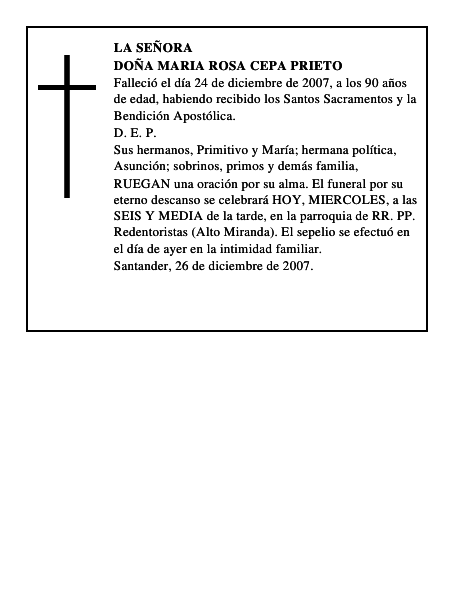 LA SEÑORA
DOÑA MARIA ROSA CEPA PRIETO
Falleció el día 24 de diciembre de 2007, a los 90 años de edad, habiendo recibido los Santos Sacramentos y la Bendición Apostólica.
D. E. P.
Sus hermanos, Primitivo y María; hermana política, Asunción; sobrinos, primos y demás familia,
RUEGAN una oración por su alma. El funeral por su eterno descanso se celebrará HOY, MIERCOLES, a las SEIS Y MEDIA de la tarde, en la parroquia de RR. PP. Redentoristas (Alto Miranda). El sepelio se efectuó en el día de ayer en la intimidad familiar.
Santander, 26 de diciembre de 2007.